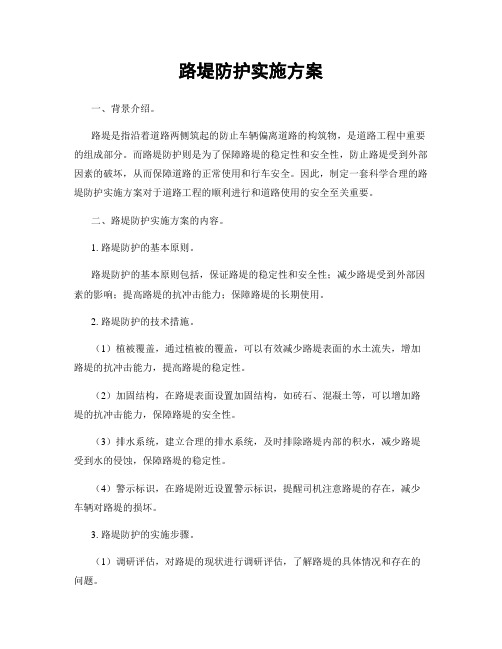 路堤防护实施方案

一、背景介绍。

路堤是指沿着道路两侧筑起的防止车辆偏离道路的构筑物，是道路工程中重要的组成部分。而路堤防护则是为了保障路堤的稳定性和安全性，防止路堤受到外部因素的破坏，从而保障道路的正常使用和行车安全。因此，制定一套科学合理的路堤防护实施方案对于道路工程的顺利进行和道路使用的安全至关重要。

二、路堤防护实施方案的内容。

1. 路堤防护的基本原则。

路堤防护的基本原则包括，保证路堤的稳定性和安全性；减少路堤受到外部因素的影响；提高路堤的抗冲击能力；保障路堤的长期使用。

2. 路堤防护的技术措施。

（1）植被覆盖，通过植被的覆盖，可以有效减少路堤表面的水土流失，增加路堤的抗冲击能力，提高路堤的稳定性。

（2）加固结构，在路堤表面设置加固结构，如砖石、混凝土等，可以增加路堤的抗冲击能力，保障路堤的安全性。

（3）排水系统，建立合理的排水系统，及时排除路堤内部的积水，减少路堤受到水的侵蚀，保障路堤的稳定性。

（4）警示标识，在路堤附近设置警示标识，提醒司机注意路堤的存在，减少车辆对路堤的损坏。

3. 路堤防护的实施步骤。

（1）调研评估，对路堤的现状进行调研评估，了解路堤的具体情况和存在的问题。